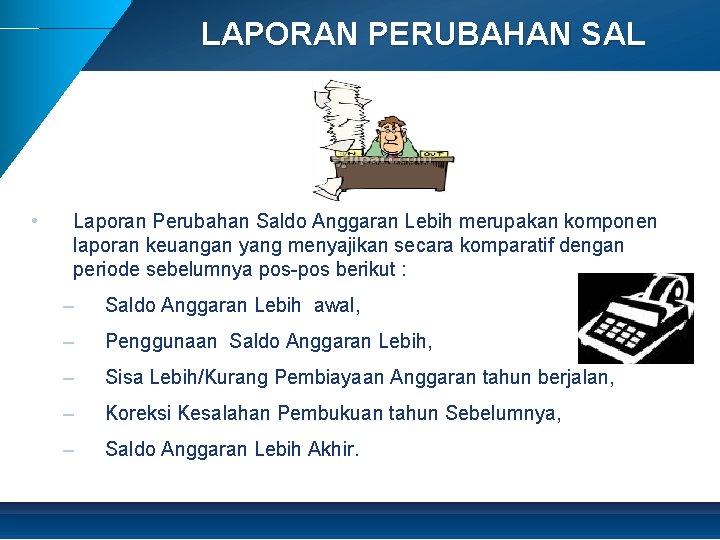 LAPORAN PERUBAHAN SAL

IN OUT

• Laporan Perubahan Saldo Anggaran Lebih merupakan komponen laporan keuangan yang menyajikan secara komparatif dengan periode sebelumnya pos-pos berikut :

– Saldo Anggaran Lebih awal,

– Penggunaan Saldo Anggaran Lebih,

– Sisa Lebih/Kurang Pembiayaan Anggaran tahun berjalan,

– Koreksi Kesalahan Pembukuan tahun Sebelumnya,

– Saldo Anggaran Lebih Akhir.